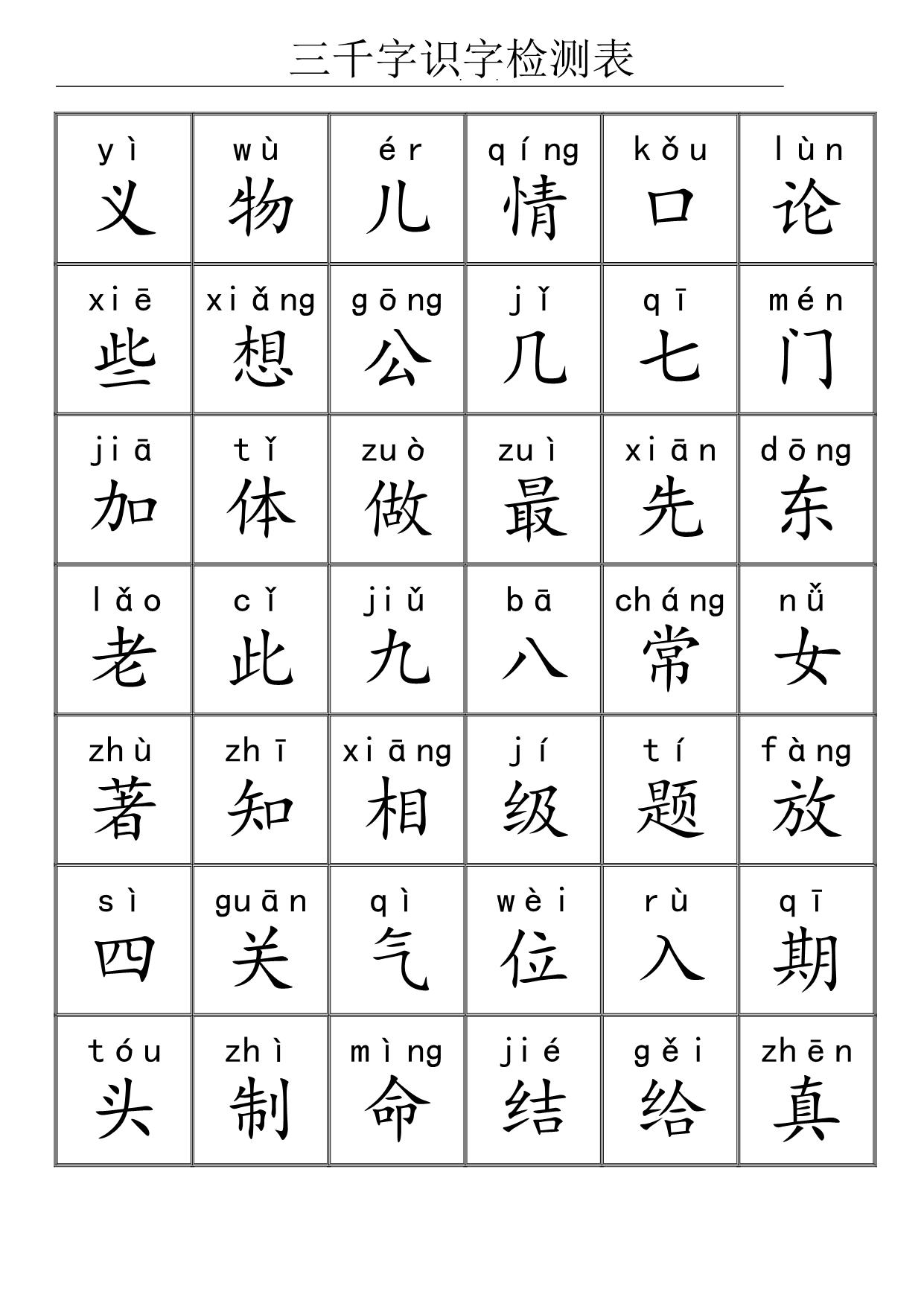 三千字识字检测表

| yì 义 | wù 物 | ér 儿 | qíng 情 | kǒu 口 | lùn 论 |
|---|---|---|---|---|---|
| xiē 些 | xiǎng 想 | gōng 公 | jǐ 几 | qī 七 | mén 门 |
| jiā 加 | tǐ 体 | zuò 做 | zuì 最 | xiān 先 | dōng 东 |
| lǎo 老 | cǐ 此 | jiǔ 九 | bā 八 | cháng 常 | nǚ 女 |
| zhù 著 | zhī 知 | xiāng 相 | jí 级 | tí 题 | fàng 放 |
| sì 四 | guān 关 | qì 气 | wèi 位 | rù 入 | qī 期 |
| tóu 头 | zhì 制 | mìng 命 | jié 结 | gěi 给 | zhēn 真 |